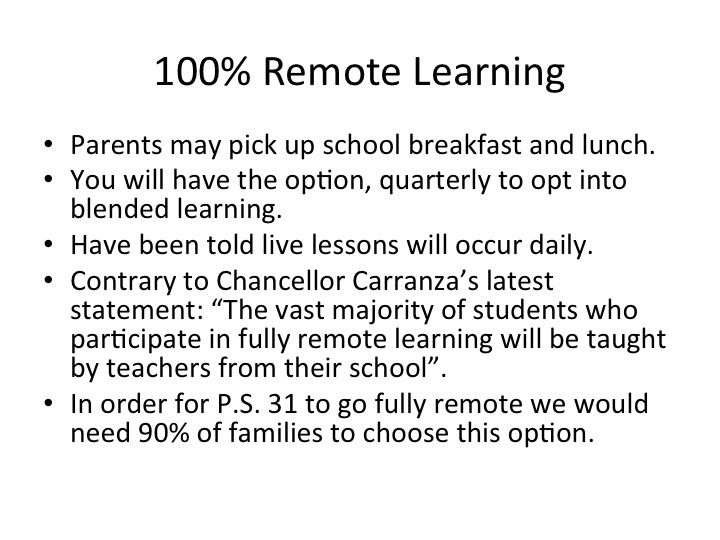 100% Remote Learning

• Parents may pick up school breakfast and lunch.
• You will have the option, quarterly to opt into blended learning.
• Have been told live lessons will occur daily.
• Contrary to Chancellor Carranza's latest statement: "The vast majority of students who participate in fully remote learning will be taught by teachers from their school".
• In order for P.S. 31 to go fully remote we would need 90% of families to choose this option.